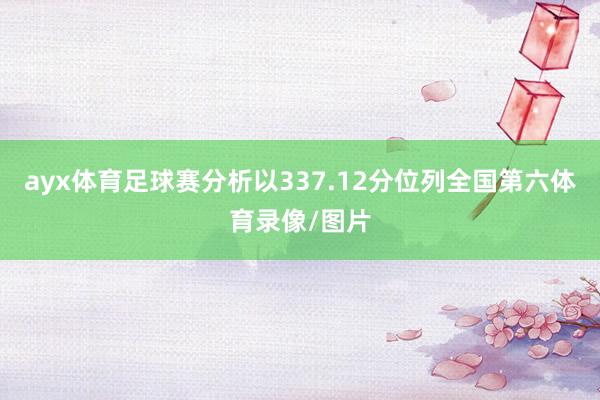 ayx体育足球赛分析以337.12分位列全国第六体育录像/图片